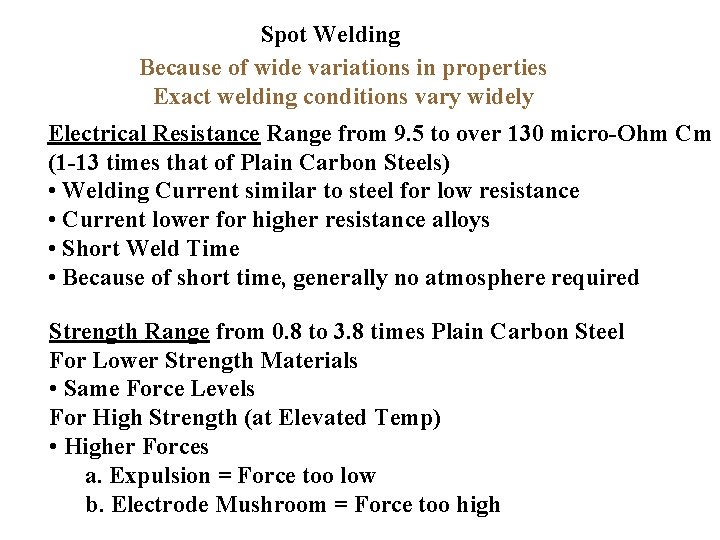 Spot Welding

Because of wide variations in properties
Exact welding conditions vary widely

Electrical Resistance Range from 9.5 to over 130 micro-Ohm Cm (1-13 times that of Plain Carbon Steels)
• Welding Current similar to steel for low resistance
• Current lower for higher resistance alloys
• Short Weld Time
• Because of short time, generally no atmosphere required

Strength Range from 0.8 to 3.8 times Plain Carbon Steel
For Lower Strength Materials
• Same Force Levels
For High Strength (at Elevated Temp)
• Higher Forces
a. Expulsion = Force too low
b. Electrode Mushroom = Force too high